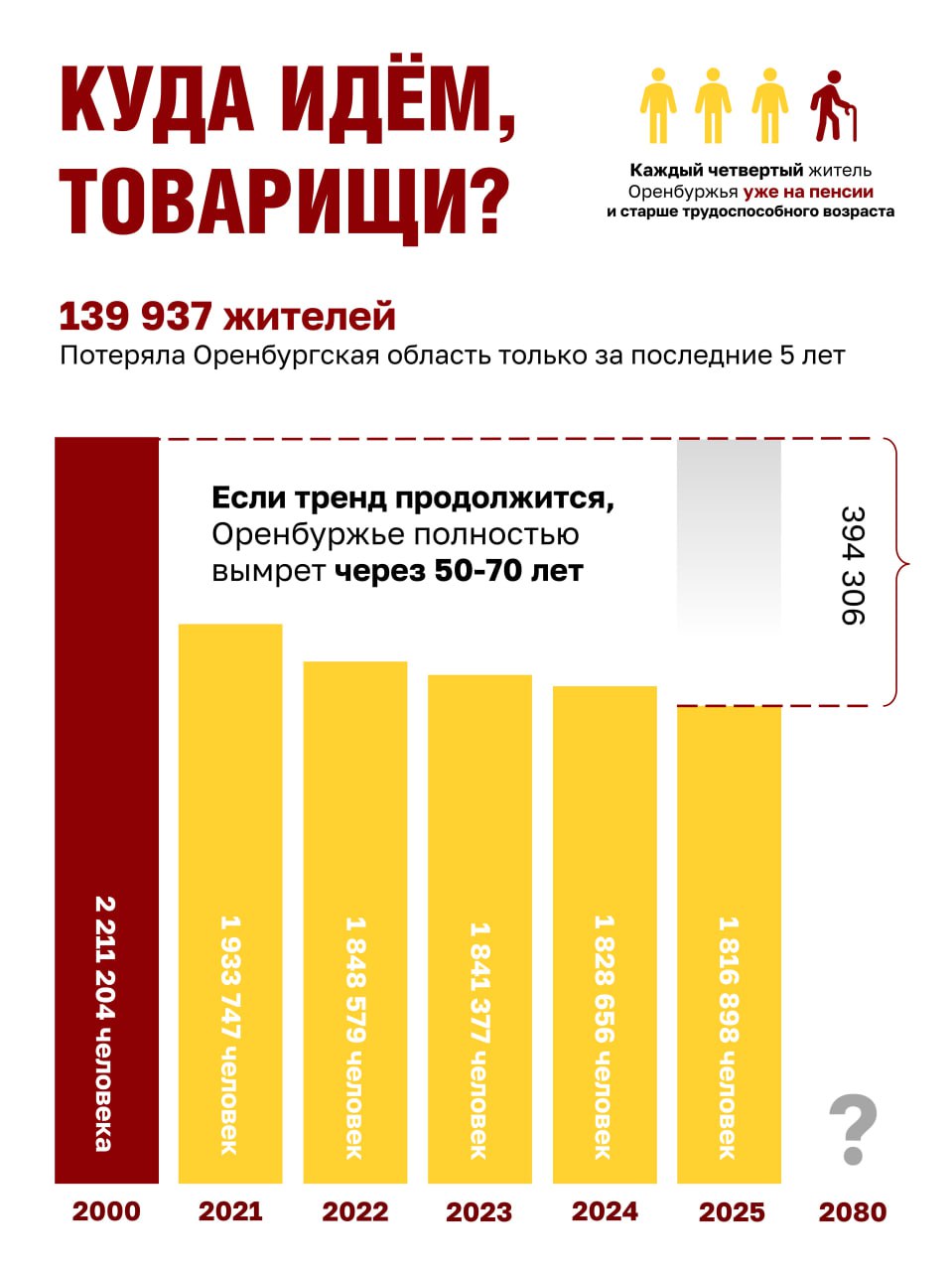 КУДА ИДЁМ, ТОВАРИЩИ?

Каждый четвертый житель Оренбуржья уже на пенсии и старше трудоспособного возраста

139 937 жителей
Потеряла Оренбургская область только за последние 5 лет

Если тренд продолжится, Оренбуржье полностью вымрет через 50-70 лет

394 306

2 211 204 человека
1 933 747 человек
1 848 579 человек
1 841 377 человек
1 828 656 человек
1 816 898 человек
?

2000
2021
2022
2023
2024
2025
2080